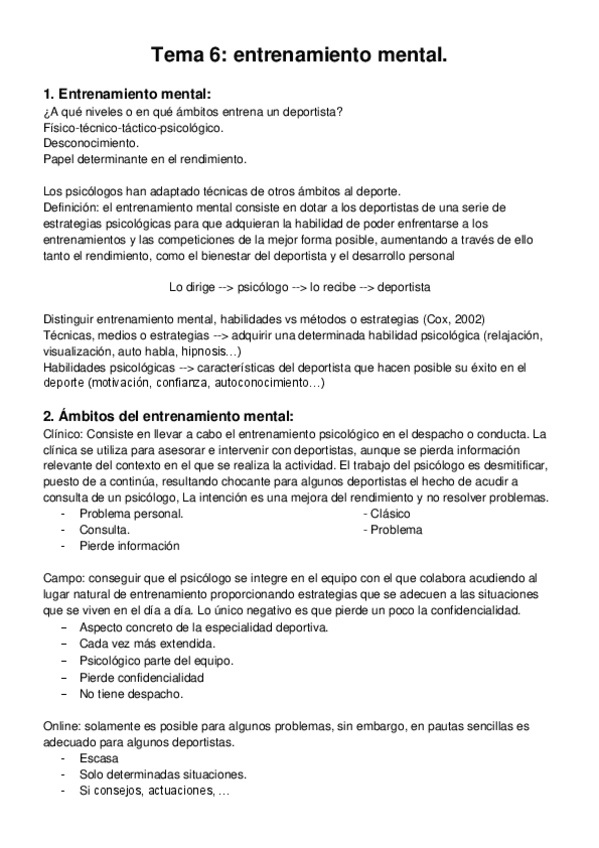 Tema 6: entrenamiento mental.

1. Entrenamiento mental:
¿A qué niveles o en qué ámbitos entrena un deportista?
Físico-técnico-táctico-psicológico.
Desconocimiento.
Papel determinante en el rendimiento.

Los psicólogos han adaptado técnicas de otros ámbitos al deporte.
Definición: el entrenamiento mental consiste en dotar a los deportistas de una serie de estrategias psicológicas para que adquieran la habilidad de poder enfrentarse a los entrenamientos y las competiciones de la mejor forma posible, aumentando a través de ello tanto el rendimiento, como el bienestar del deportista y el desarrollo personal

Lo dirige --> psicólogo --> lo recibe --> deportista

Distinguir entrenamiento mental, habilidades vs métodos o estrategias (Cox, 2002)
Técnicas, medios o estrategias --> adquirir una determinada habilidad psicológica (relajación, visualización, auto habla, hipnosis…)
Habilidades psicológicas --> características del deportista que hacen posible su éxito en el deporte (motivación, confianza, autoconocimiento…)

2. Ámbitos del entrenamiento mental:
Clínico: Consiste en llevar a cabo el entrenamiento psicológico en el despacho o conducta. La clínica se utiliza para asesorar e intervenir con deportistas, aunque se pierda información relevante del contexto en el que se realiza la actividad. El trabajo del psicólogo es desmitificar, puesto de a continúa, resultando chocante para algunos deportistas el hecho de acudir a consulta de un psicólogo, La intención es una mejora del rendimiento y no resolver problemas.
- Problema personal.
- Consulta.
- Pierde información
- Clásico
- Problema

Campo: conseguir que el psicólogo se integre en el equipo con el que colabora acudiendo al lugar natural de entrenamiento proporcionando estrategias que se adecuen a las situaciones que se viven en el día a día. Lo único negativo es que pierde un poco la confidencialidad.
– Aspecto concreto de la especialidad deportiva.
– Cada vez más extendida.
– Psicológico parte del equipo.
– Pierde confidencialidad
– No tiene despacho.

Online: solamente es posible para algunos problemas, sin embargo, en pautas sencillas es adecuado para algunos deportistas.
- Escasa
- Solo determinadas situaciones.
- Si consejos, actuaciones, …